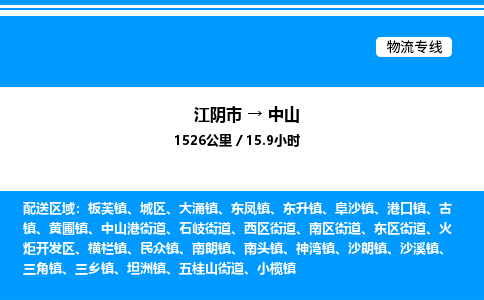 物流专线

江阴市 → 中山

1526公里 / 15.9小时

配送区域：板芙镇、城区、大涌镇、东凤镇、东升镇、阜沙镇、港口镇、古镇、黄圃镇、中山港街道、石岐街道、西区街道、南区街道、东区街道、火炬开发区、横栏镇、民众镇、南朗镇、南头镇、神湾镇、沙朗镇、沙溪镇、三角镇、三乡镇、坦洲镇、五桂山街道、小榄镇